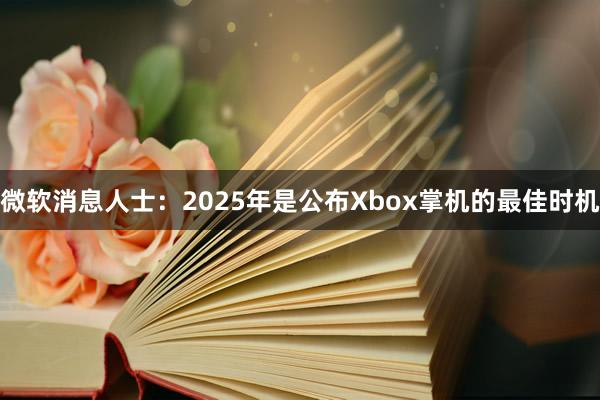 微软消息人士：2025年是公布Xbox掌机的最佳时机